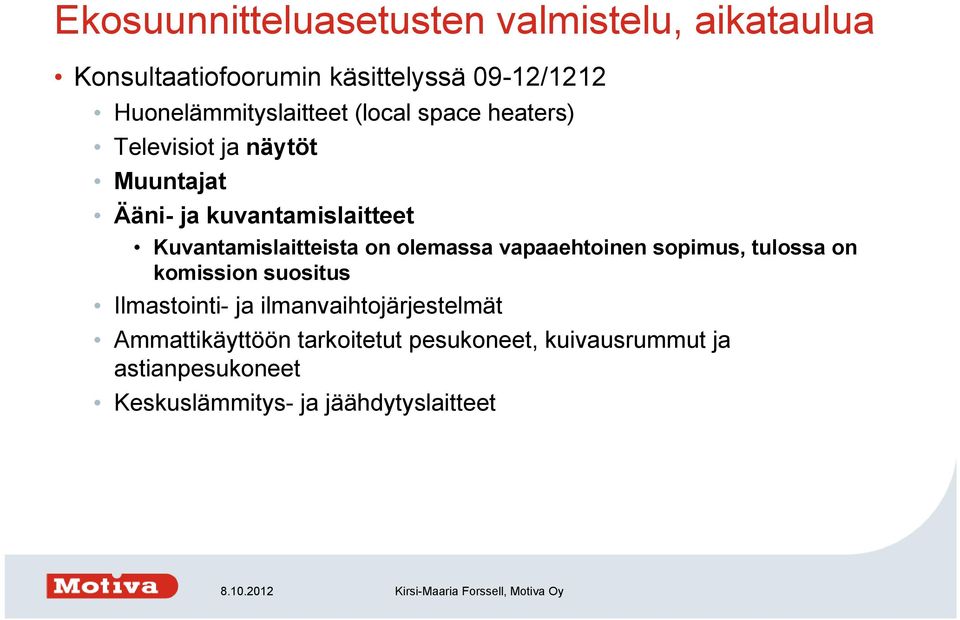 Ekosuunnitteluasetusten valmistelu, aikataulua

• Konsultaatiofoorumin käsittelyssä 09-12/1212
  • Huonelämmityslaitteet (local space heaters)
  • Televisiot ja näytöt
  • Muuntajat
  • Ääni- ja kuvantamislaitteet
    • Kuvantamislaitteista on olemassa vapaaehtoinen sopimus, tulossa on komission suositus
  • Ilmastointi- ja ilmanvaihtojärjestelmät
  • Ammattikäyttöön tarkoitetut pesukoneet, kuivausrummut ja astianpesukoneet
  • Keskuslämmitys- ja jäähdytyslaitteet

Motiva

8.10.2012

Kirsi-Maaria Forssell, Motiva Oy